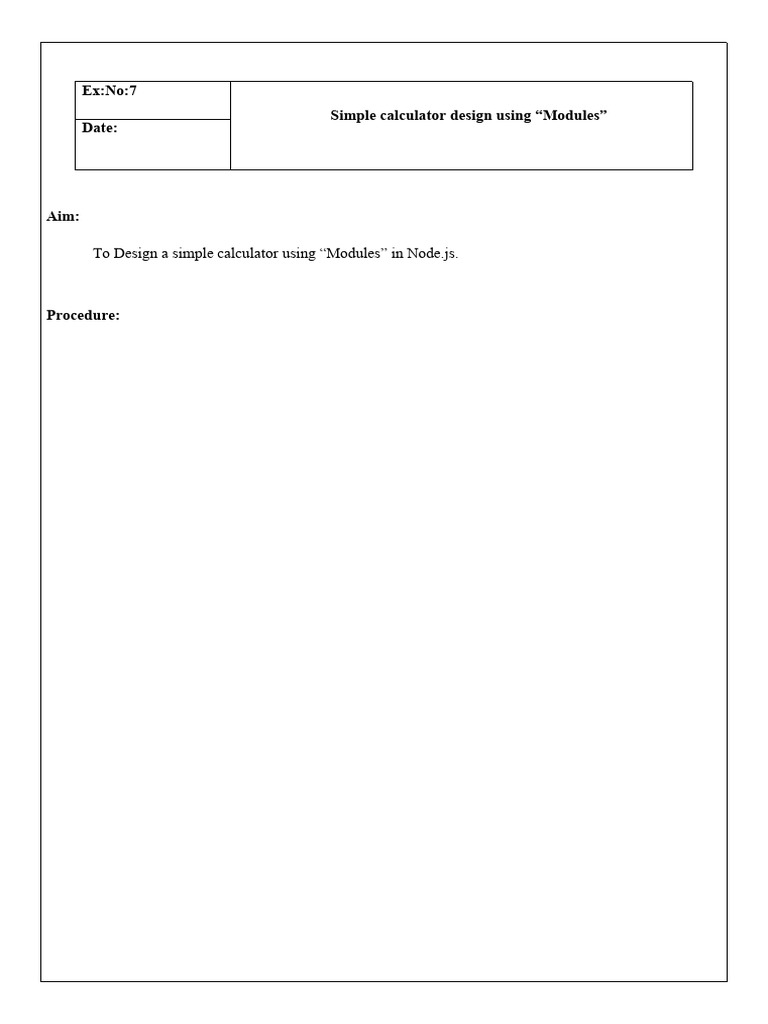 | Ex:No:7 | Simple calculator design using “Modules” |
|---|---|
| Date: | |

Aim:

To Design a simple calculator using “Modules” in Node.js.

Procedure: